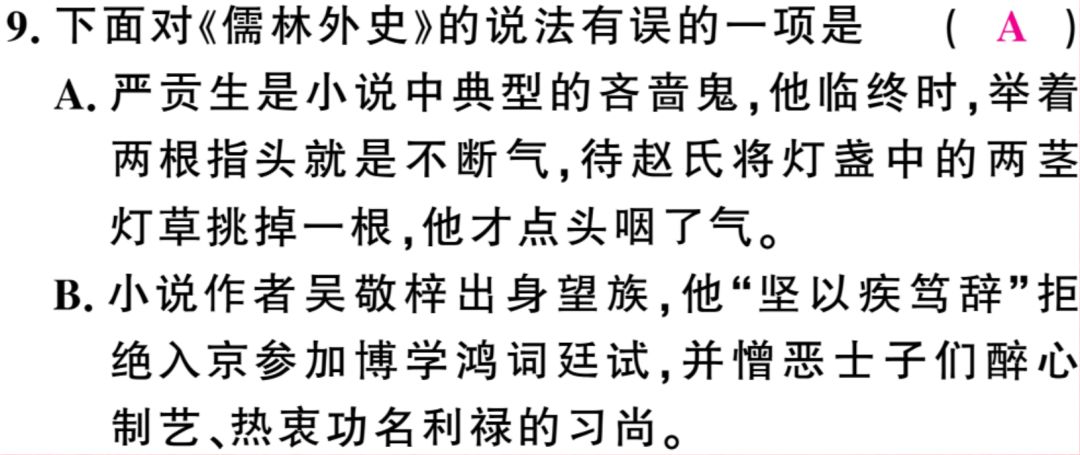 9. 下面对《儒林外史》的说法有误的一项是 （ A ）

A. 严贡生是小说中典型的吝啬鬼，他临终时，举着两根指头就是不断气，待赵氏将灯盏中的两茎灯草挑掉一根，他才点头咽了气。

B. 小说作者吴敬梓出身望族，他“坚以疾笃辞”拒绝入京参加博学鸿词廷试，并憎恶士子们醉心制艺、热衷功名利禄的习尚。